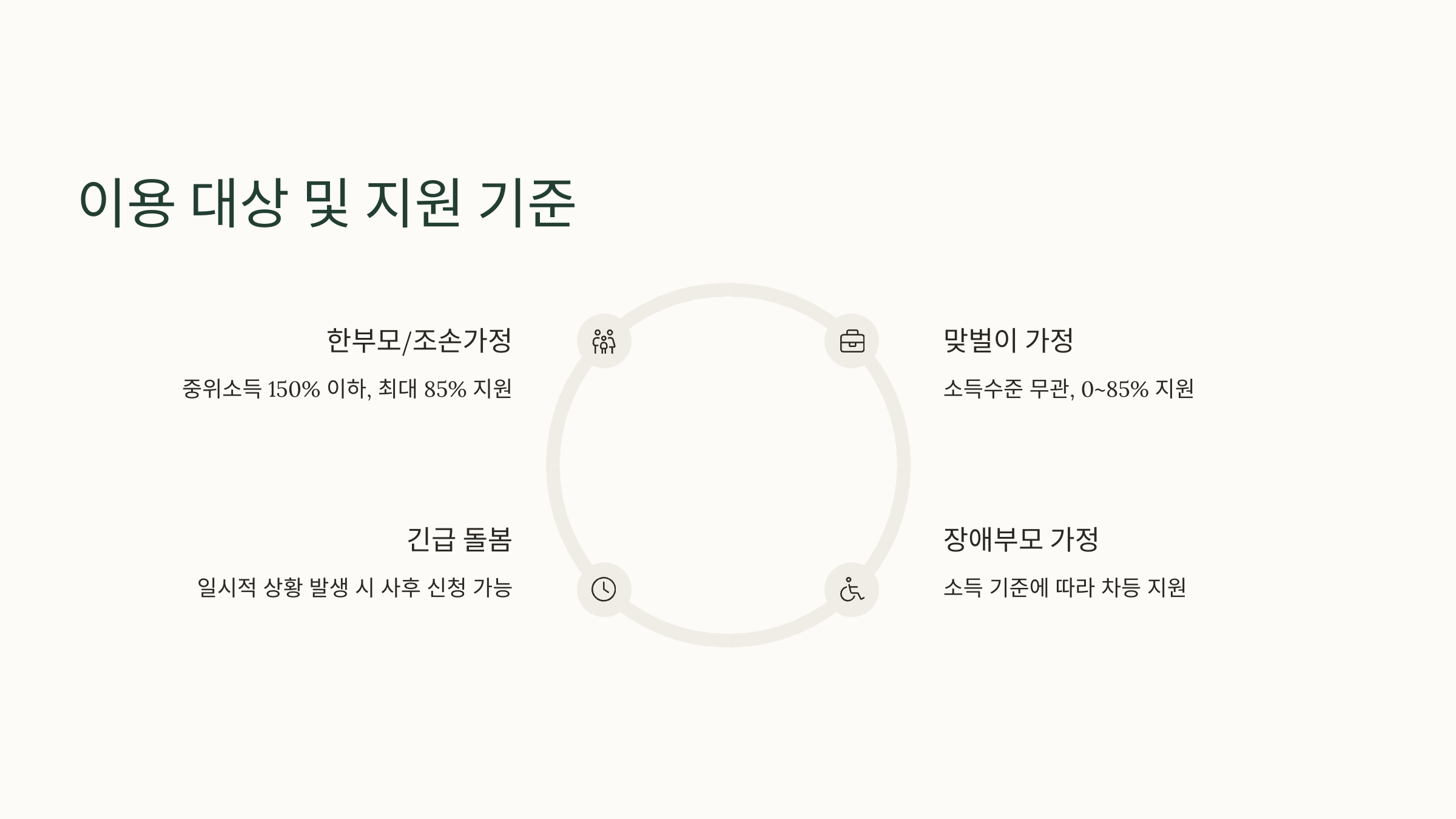 이용 대상 및 지원 기준

한부모/조손가정

중위소득 150% 이하, 최대 85% 지원

긴급 돌봄

일시적 상황 발생 시 사후 신청 가능

맞벌이 가정

소득수준 무관, 0~85% 지원

장애부모 가정

소득 기준에 따라 차등 지원